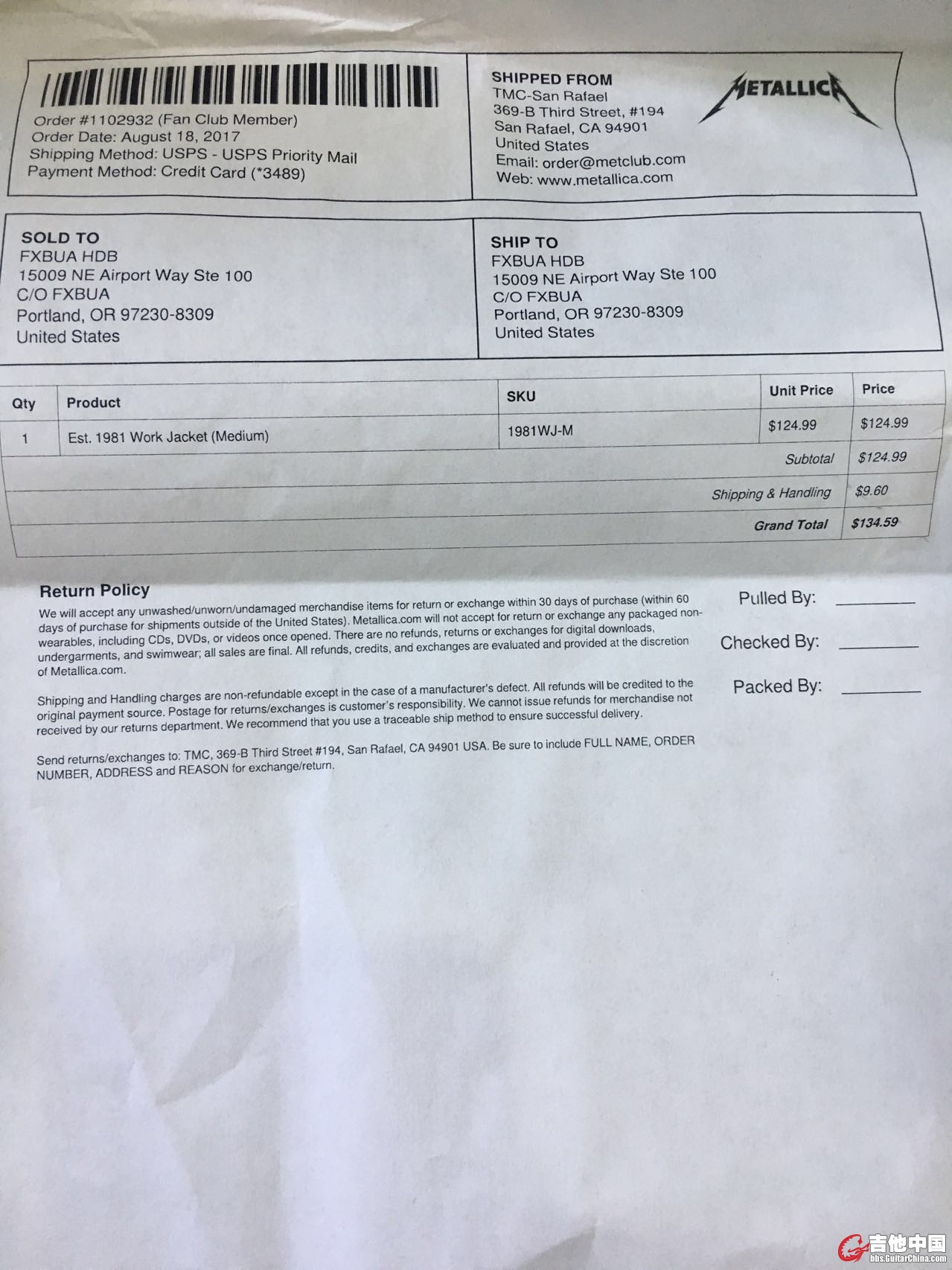 Order #1102932 (Fan Club Member)
Order Date: August 18, 2017
Shipping Method: USPS - USPS Priority Mail
Payment Method: Credit Card (*3489)

SHIPPED FROM
TMC-San Rafael
369-B Third Street, #194
San Rafael, CA 94901
United States
Email: order@metclub.com
Web: www.metallica.com

METALLICA

SOLD TO
FXBUA HDB
15009 NE Airport Way Ste 100
C/O FXBUA
Portland, OR 97230-8309
United States

SHIP TO
FXBUA HDB
15009 NE Airport Way Ste 100
C/O FXBUA
Portland, OR 97230-8309
United States

| Qty | Product | SKU | Unit Price | Price |
|---|---|---|---|---|
| 1 | Est. 1981 Work Jacket (Medium) | 1981WJ-M | $124.99 | $124.99 |
| | | | Subtotal | $124.99 |
| | | | Shipping & Handling | $9.60 |
| | | | Grand Total | $134.59 |

Return Policy
We will accept any unwashed/unworn/undamaged merchandise items for return or exchange within 30 days of purchase (within 60 days of purchase for shipments outside of the United States). Metallica.com will not accept for return or exchange any packaged non-wearables, including CDs, DVDs, or videos once opened. There are no refunds, returns or exchanges for digital downloads, undergarments, and swimwear; all sales are final. All refunds, credits, and exchanges are evaluated and provided at the discretion of Metallica.com.

Shipping and Handling charges are non-refundable except in the case of a manufacturer's defect. All refunds will be credited to the original payment source. Postage for returns/exchanges is customer's responsibility. We cannot issue refunds for merchandise not received by our returns department. We recommend that you use a traceable ship method to ensure successful delivery.

Send returns/exchanges to: TMC, 369-B Third Street #194, San Rafael, CA 94901 USA. Be sure to include FULL NAME, ORDER NUMBER, ADDRESS and REASON for exchange/return.

Pulled By: ________

Checked By: ________

Packed By: ________

吉他中国
bbs.GuitarChina.com